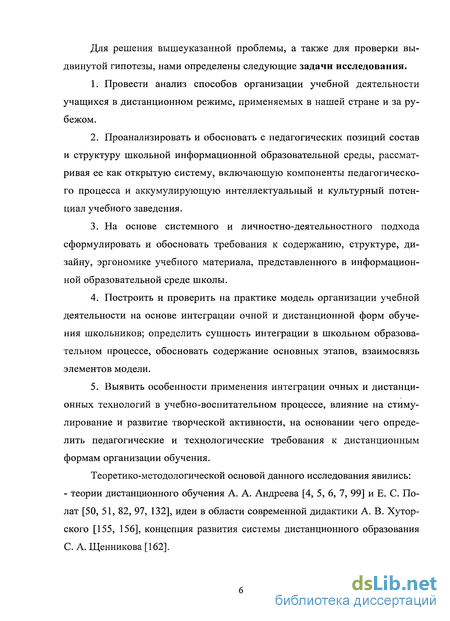 Для решения вышеуказанной проблемы, а также для проверки выдвинутой гипотезы, нами определены следующие задачи исследования.

1. Провести анализ способов организации учебной деятельности учащихся в дистанционном режиме, применяемых в нашей стране и за рубежом.

2. Проанализировать и обосновать с педагогических позиций состав и структуру школьной информационной образовательной среды, рассматривая ее как открытую систему, включающую компоненты педагогического процесса и аккумулирующую интеллектуальный и культурный потенциал учебного заведения.

3. На основе системного и личностно-деятельностного подхода сформулировать и обосновать требования к содержанию, структуре, дизайну, эргономике учебного материала, представленного в информационной образовательной среде школы.

4. Построить и проверить на практике модель организации учебной деятельности на основе интеграции очной и дистанционной форм обучения школьников; определить сущность интеграции в школьном образовательном процессе, обосновать содержание основных этапов, взаимосвязь элементов модели.

5. Выявить особенности применения интеграции очных и дистанционных технологий в учебно-воспитательном процессе, влияние на стимулирование и развитие творческой активности, на основании чего определить педагогические и технологические требования к дистанционным формам организации обучения.

Теоретико-методологической основой данного исследования явились:
- теории дистанционного обучения А. А. Андреева [4, 5, 6, 7, 99] и Е. С. Полат [50, 51, 82, 97, 132], идеи в области современной дидактики А. В. Хуторского [155, 156], концепция развития системы дистанционного образования С. А. Щенникова [162].

6

dsLib.net
библиотека диссертаций